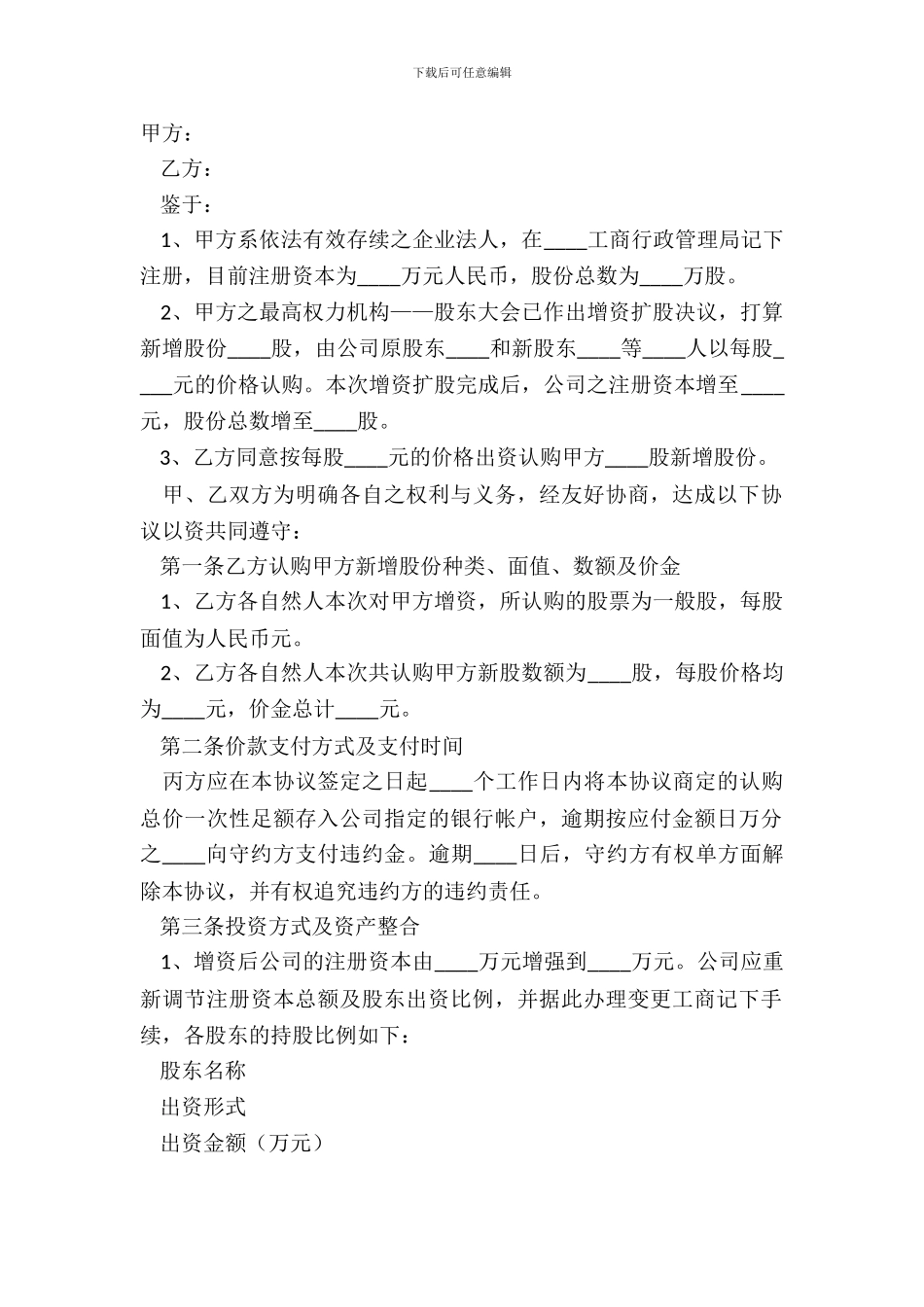 下载后可任意编辑

甲方：

乙方：

鉴于：

1、甲方系依法有效存续之企业法人，在____工商行政管理局记下注册，目前注册资本为____万元人民币，股份总数为____万股。

2、甲方之最高权力机构——股东大会已作出增资扩股决议，打算新增股份____股，由公司原股东____和新股东____等____人以每股____元的价格认购。本次增资扩股完成后，公司之注册资本增至____元，股份总数增至____股。

3、乙方同意按每股____元的价格出资认购甲方____股新增股份。

甲、乙双方为明确各自之权利与义务，经友好协商，达成以下协议以资共同遵守：

第一条乙方认购甲方新增股份种类、面值、数额及价金

1、乙方各自然人本次对甲方增资，所认购的股票为一般股，每股面值为人民币元。

2、乙方各自然人本次共认购甲方新股数额为____股，每股价格均为____元，价金总计____元。

第二条价款支付方式及支付时间

丙方应在本协议签定之日起____个工作日内将本协议商定的认购总价一次性足额存入公司指定的银行帐户，逾期按应付金额日万分之____向守约方支付违约金。逾期____日后，守约方有权单方面解除本协议，并有权追究违约方的违约责任。

第三条投资方式及资产整合

1、增资后公司的注册资本由____万元增强到____万元。公司应重新调节注册资本总额及股东出资比例，并据此办理变更工商记下手续，各股东的持股比例如下：

股东名称

出资形式

出资金额（万元）